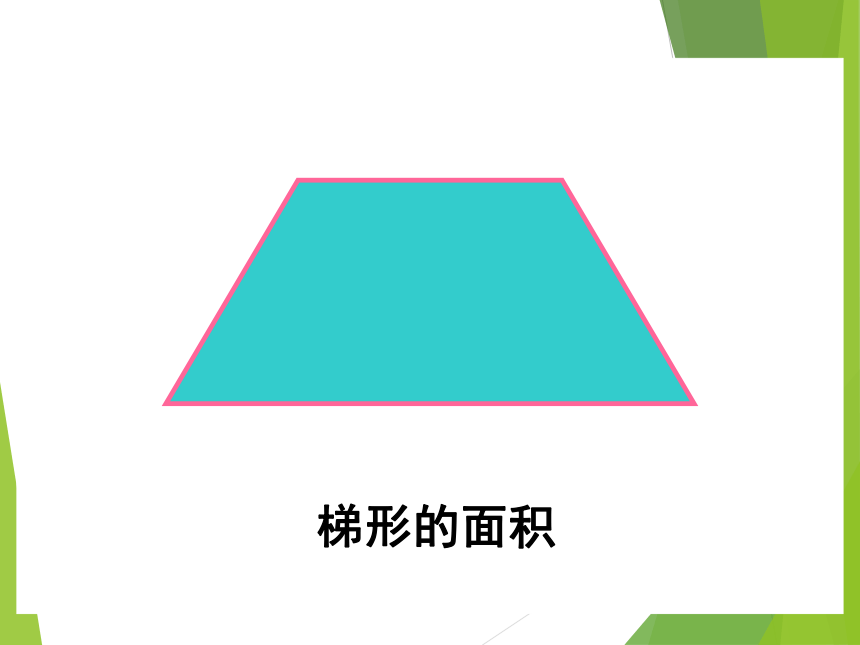 梯形的面积